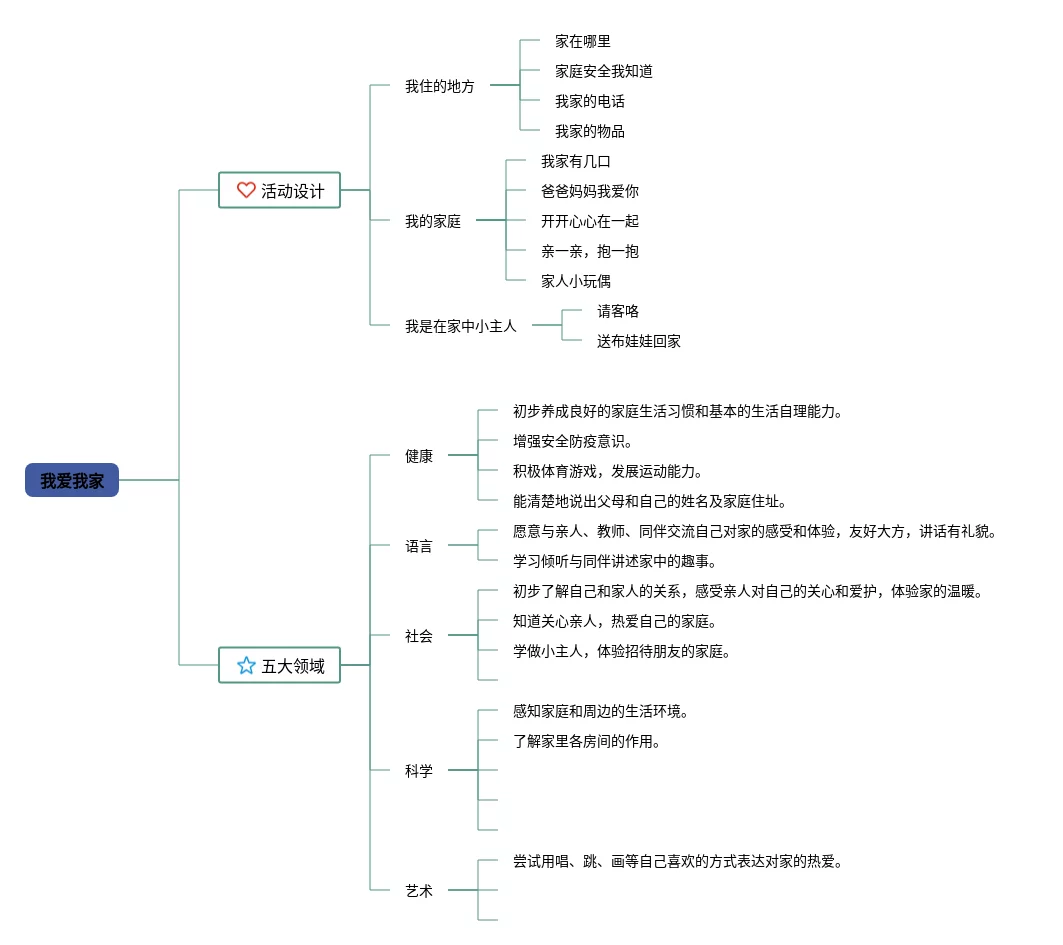 我爱我家

活动设计

我住的地方
家在哪里
家庭安全我知道
我家的电话
我家的物品

我的家庭
我家有几口
爸爸妈妈我爱你
开开心心在一起
亲一亲，抱一抱
家人小玩偶

我是在家中小主人
请客咯
送布娃娃回家

五大领域

健康
初步养成良好的家庭生活习惯和基本的生活自理能力。
增强安全防疫意识。
积极体育游戏，发展运动能力。
能清楚地说出父母和自己的姓名及家庭住址。

语言
愿意与亲人、教师、同伴交流自己对家的感受和体验，友好大方，讲话有礼貌。
学习倾听与同伴讲述家中的趣事。

社会
初步了解自己和家人的关系，感受亲人对自己的关心和爱护，体验家的温暖。
知道关心亲人，热爱自己的家庭。
学做小主人，体验招待朋友的家庭。

科学
感知家庭和周边的生活环境。
了解家里各房间的作用。

艺术
尝试用唱、跳、画等自己喜欢的方式表达对家的热爱。